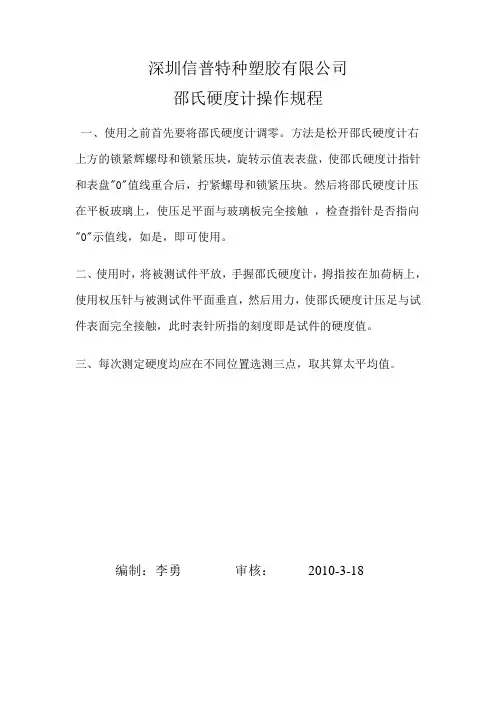 深圳信普特种塑胶有限公司
邵氏硬度计操作规程

一、使用之前首先要将邵氏硬度计调零。方法是松开邵氏硬度计右上方的锁紧辉螺母和锁紧压块，旋转示值表表盘，使邵氏硬度计指针和表盘"0"值线重合后，拧紧螺母和锁紧压块。然后将邵氏硬度计压在平板玻璃上，使压足平面与玻璃板完全接触 ，检查指针是否指向"0"示值线，如是，即可使用。

二、使用时，将被测试件平放，手握邵氏硬度计，拇指按在加荷柄上，使用权压针与被测试件平面垂直，然后用力，使邵氏硬度计压足与试件表面完全接触，此时表针所指的刻度即是试件的硬度值。

三、每次测定硬度均应在不同位置选测三点，取其算太平均值。

编制：李勇　　审核：　　2010-3-18